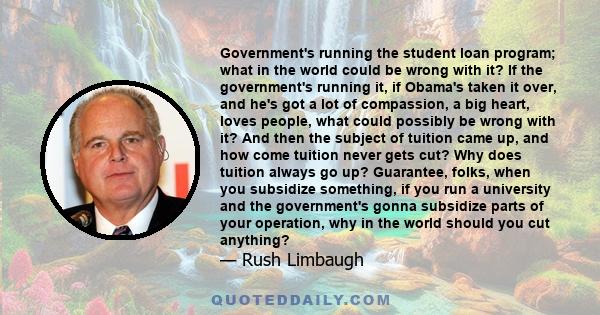 Government's running the student loan program; what in the world could be wrong with it? If the government's running it, if Obama's taken it over, and he's got a lot of compassion, a big heart, loves people, what could possibly be wrong with it? And then the subject of tuition came up, and how come tuition never gets cut? Why does tuition always go up? Guarantee, folks, when you subsidize something, if you run a university and the government's gonna subsidize parts of your operation, why in the world should you cut anything?

— Rush Limbaugh

QUOTEDDAILY.COM